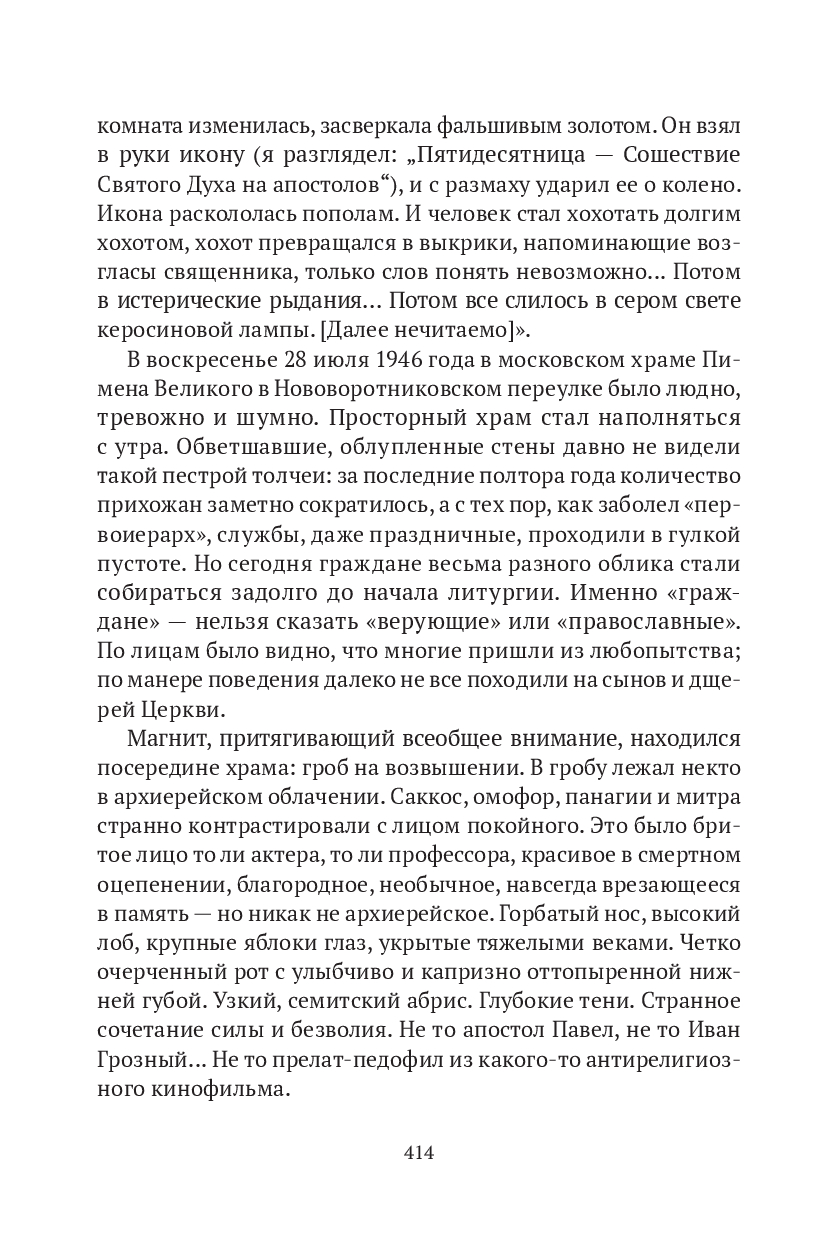 комната изменилась, засверкала фальшивым золотом. Он взял в руки икону (я разглядел: „Пятидесятница — Сошествие Святого Духа на апостолов“), и с размаху ударил ее о колено. Икона раскололась пополам. И человек стал хохотать долгим хохотом, хохот превращался в выкрики, напоминающие возгласы священника, только слов понять невозможно... Потом в истерические рыдания... Потом все слилось в сером свете керосиновой лампы. [Далее нечитаемо]».

В воскресенье 28 июля 1946 года в московском храме Пимена Великого в Нововоротниковском переулке было людно, тревожно и шумно. Просторный храм стал наполняться с утра. Обветшавшие, облупленные стены давно не видели такой пестрой толчеи: за последние полтора года количество прихожан заметно сократилось, а с тех пор, как заболел «первоиерарх», службы, даже праздничные, проходили в гулкой пустоте. Но сегодня граждане весьма разного облика стали собираться задолго до начала литургии. Именно «граждане» — нельзя сказать «верующие» или «православные». По лицам было видно, что многие пришли из любопытства; по манере поведения далеко не все походили на сынов и дщерей Церкви.

Магнит, притягивающий всеобщее внимание, находился посередине храма: гроб на возвышении. В гробу лежал некто в архиерейском облачении. Саккос, омофор, панагии и митра странно контрастировали с лицом покойного. Это было бритое лицо то ли актера, то ли профессора, красивое в смертном оцепенении, благородное, необычное, навсегда врезающееся в память — но никак не архиерейское. Горбатый нос, высокий лоб, крупные яблоки глаз, укрытые тяжелыми веками. Четко очерченный рот с улыбчиво и капризно оттопыренной нижней губой. Узкий, семитский абрис. Глубокие тени. Странное сочетание силы и безволия. Не то апостол Павел, не то Иван Грозный... Не то прелат-педофил из какого-то антирелигиозного кинофильма.

414